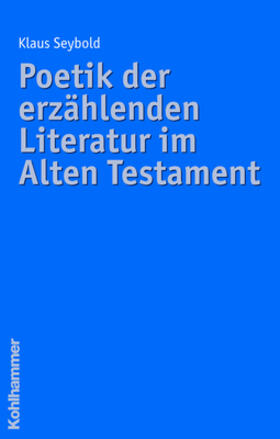 Klaus Seybold

Poetik der erzählenden Literatur im Alten Testament

Kohlhammer